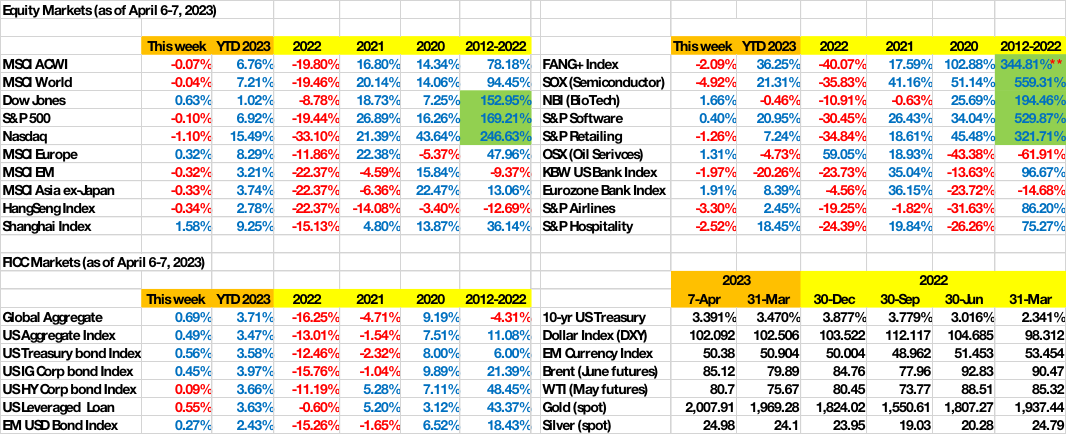 Equity Markets (as of April 6-7, 2023)

| | This week | YTD 2023 | 2022 | 2021 | 2020 | 2012-2022 |
|---|---|---|---|---|---|---|
| MSCI ACWI | -0.07% | 6.76% | -19.80% | 16.80% | 14.34% | 78.18% |
| MSCI World | -0.04% | 7.21% | -19.46% | 20.14% | 14.06% | 94.45% |
| Dow Jones | 0.63% | 1.02% | -8.78% | 18.73% | 7.25% | 152.95% |
| S&P 500 | -0.10% | 6.92% | -19.44% | 26.89% | 16.26% | 169.21% |
| Nasdaq | -1.10% | 15.49% | -33.10% | 21.39% | 43.64% | 246.63% |
| MSCI Europe | 0.32% | 8.29% | -11.86% | 22.38% | -5.37% | 47.96% |
| MSCI EM | -0.32% | 3.21% | -22.37% | -4.59% | 15.84% | -9.37% |
| MSCI Asia ex-Japan | -0.33% | 3.74% | -22.37% | -6.36% | 22.47% | 13.06% |
| HangSeng Index | -0.34% | 2.78% | -22.37% | -14.08% | -3.40% | -12.69% |
| Shanghai Index | 1.58% | 9.25% | -15.13% | 4.80% | 13.87% | 36.14% |

| | This week | YTD 2023 | 2022 | 2021 | 2020 | 2012-2022 |
|---|---|---|---|---|---|---|
| FANG+ Index | -2.09% | 36.25% | -40.07% | 17.59% | 102.88% | 344.81%** |
| SOX (Semiconductor) | -4.92% | 21.31% | -35.83% | 41.16% | 51.14% | 559.31% |
| NBI (BioTech) | 1.66% | -0.46% | -10.91% | -0.63% | 25.69% | 194.46% |
| S&P Software | 0.40% | 20.95% | -30.45% | 26.43% | 34.04% | 529.87% |
| S&P Retailing | -1.26% | 7.24% | -34.84% | 18.61% | 45.48% | 321.71% |
| OSX (Oil Serivces) | 1.31% | -4.73% | 59.05% | 18.93% | -43.38% | -61.91% |
| KBW US Bank Index | -1.97% | -20.26% | -23.73% | 35.04% | -13.63% | 96.67% |
| Eurozone Bank Index | 1.91% | 8.39% | -4.56% | 36.15% | -23.72% | -14.68% |
| S&P Airlines | -3.30% | 2.45% | -19.25% | -1.82% | -31.63% | 86.20% |
| S&P Hospitality | -2.52% | 18.45% | -24.39% | 19.84% | -26.26% | 75.27% |

FICC Markets (as of April 6-7, 2023)

| | This week | YTD 2023 | 2022 | 2021 | 2020 | 2012-2022 |
|---|---|---|---|---|---|---|
| Global Aggregate | 0.69% | 3.71% | -16.25% | -4.71% | 9.19% | -4.31% |
| US Aggregate Index | 0.49% | 3.47% | -13.01% | -1.54% | 7.51% | 11.08% |
| US Treasury bond Index | 0.56% | 3.58% | -12.46% | -2.32% | 8.00% | 6.00% |
| US IG Corp bond Index | 0.45% | 3.97% | -15.76% | -1.04% | 9.89% | 21.39% |
| US HY Corp bond Index | 0.09% | 3.66% | -11.19% | 5.28% | 7.11% | 48.45% |
| US Leveraged Loan | 0.55% | 3.63% | -0.60% | 5.20% | 3.12% | 43.37% |
| EM USD Bond Index | 0.27% | 2.43% | -15.26% | -1.65% | 6.52% | 18.43% |

| | 2023 | | 2022 | | | |
|---|---|---|---|---|---|---|
| | 7-Apr | 31-Mar | 30-Dec | 30-Sep | 30-Jun | 31-Mar |
| 10-yr US Treasury | 3.391% | 3.470% | 3.877% | 3.779% | 3.016% | 2.341% |
| Dollar Index (DXY) | 102.092 | 102.506 | 103.522 | 112.117 | 104.685 | 98.312 |
| EM Currency Index | 50.38 | 50.904 | 50.004 | 48.962 | 51.453 | 53.454 |
| Brent (June futures) | 85.12 | 79.89 | 84.76 | 77.96 | 92.83 | 90.47 |
| WTI (May futures) | 80.7 | 75.67 | 80.45 | 73.77 | 88.51 | 85.32 |
| Gold (spot) | 2,007.91 | 1,969.28 | 1,824.02 | 1,550.61 | 1,807.27 | 1,937.44 |
| Silver (spot) | 24.98 | 24.1 | 23.95 | 19.03 | 20.28 | 24.79 |